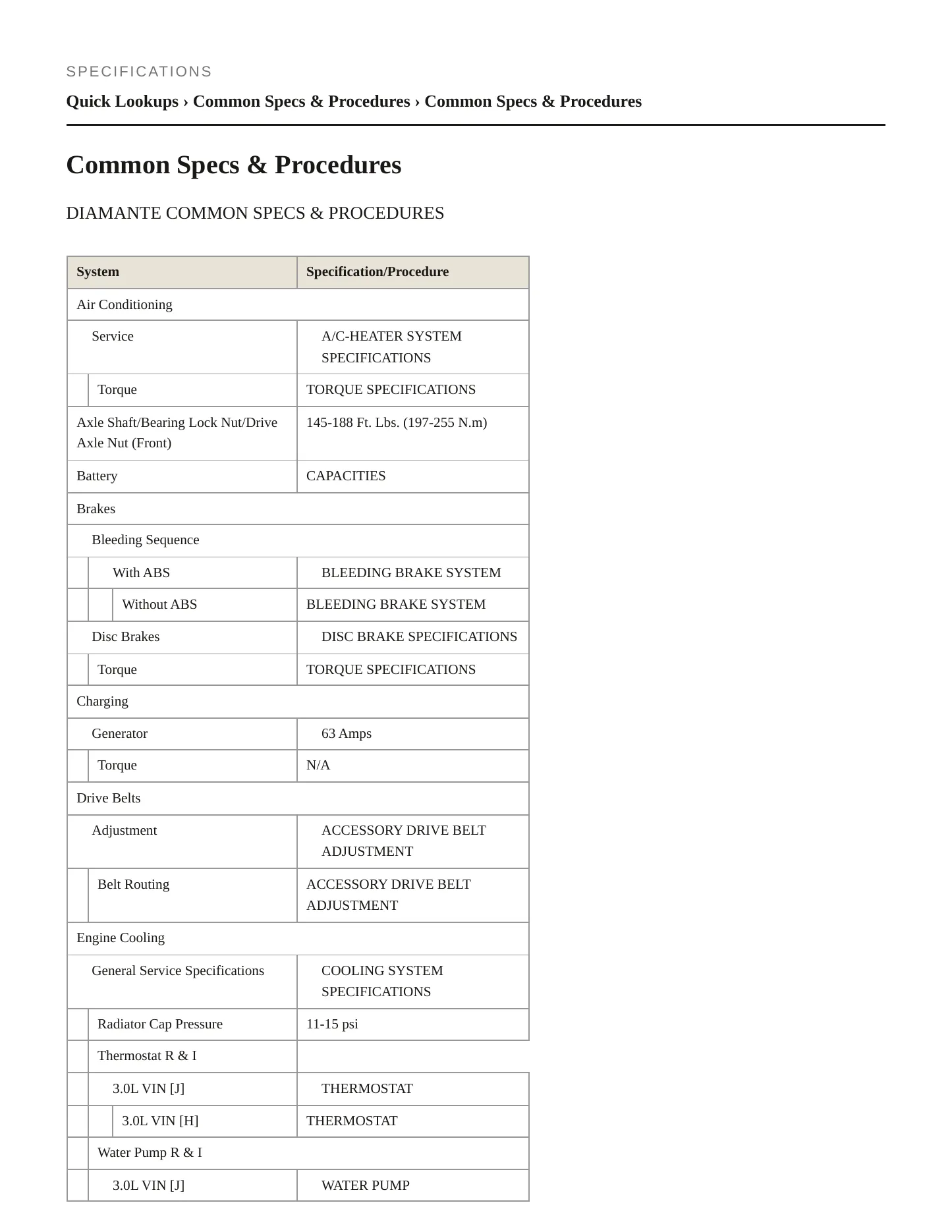 SPECIFICATIONS

Quick Lookups › Common Specs & Procedures › Common Specs & Procedures

Common Specs & Procedures

DIAMANTE COMMON SPECS & PROCEDURES

| System | Specification/Procedure |
|---|---|
| Air Conditioning | |
| Service | A/C-HEATER SYSTEM SPECIFICATIONS |
| Torque | TORQUE SPECIFICATIONS |
| Axle Shaft/Bearing Lock Nut/Drive Axle Nut (Front) | 145-188 Ft. Lbs. (197-255 N.m) |
| Battery | CAPACITIES |
| Brakes | |
| Bleeding Sequence | |
| With ABS | BLEEDING BRAKE SYSTEM |
| Without ABS | BLEEDING BRAKE SYSTEM |
| Disc Brakes | DISC BRAKE SPECIFICATIONS |
| Torque | TORQUE SPECIFICATIONS |
| Charging | |
| Generator | 63 Amps |
| Torque | N/A |
| Drive Belts | |
| Adjustment | ACCESSORY DRIVE BELT ADJUSTMENT |
| Belt Routing | ACCESSORY DRIVE BELT ADJUSTMENT |
| Engine Cooling | |
| General Service Specifications | COOLING SYSTEM SPECIFICATIONS |
| Radiator Cap Pressure | 11-15 psi |
| Thermostat R & I | |
| 3.0L VIN [J] | THERMOSTAT |
| 3.0L VIN [H] | THERMOSTAT |
| Water Pump R & I | |
| 3.0L VIN [J] | WATER PUMP |